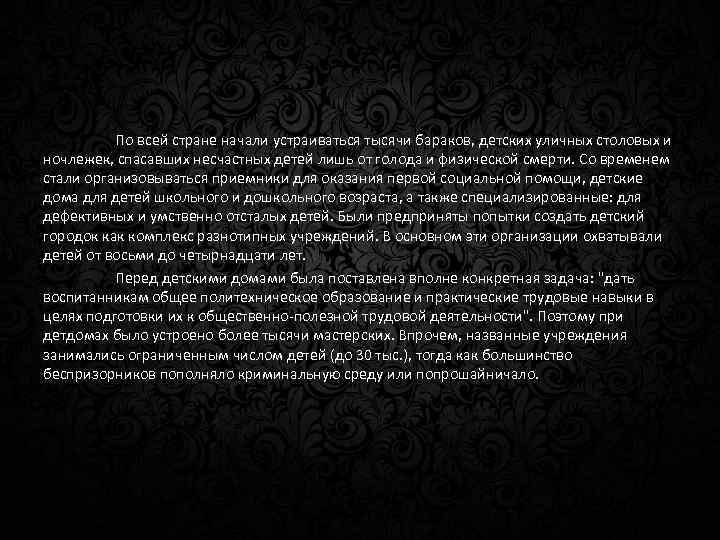 По всей стране начали устраиваться тысячи бараков, детских уличных столовых и ночлежек, спасавших несчастных детей лишь от голода и физической смерти. Со временем стали организовываться приемники для оказания первой социальной помощи, детские дома для детей школьного и дошкольного возраста, а также специализированные: для дефективных и умственно отсталых детей. Были предприняты попытки создать детский городок как комплекс разнотипных учреждений. В основном эти организации охватывали детей от восьми до четырнадцати лет.

Перед детскими домами была поставлена вполне конкретная задача: "дать воспитанникам общее политехническое образование и практические трудовые навыки в целях подготовки их к общественно-полезной трудовой деятельности". Поэтому при детдомах было устроено более тысячи мастерских. Впрочем, названные учреждения занимались ограниченным числом детей (до 30 тыс.), тогда как большинство беспризорников пополняло криминальную среду или попрошайничало.